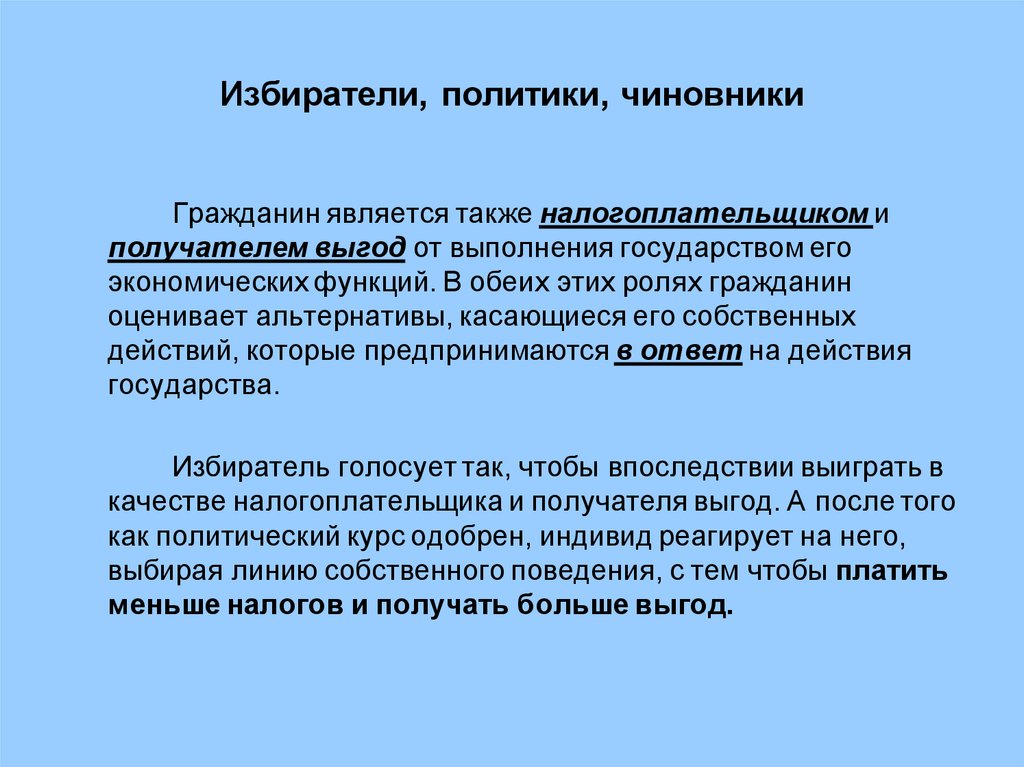 Избиратели, политики, чиновники

Гражданин является также налогоплательщиком и получателем выгод от выполнения государством его экономических функций. В обеих этих ролях гражданин оценивает альтернативы, касающиеся его собственных действий, которые предпринимаются в ответ на действия государства.

Избиратель голосует так, чтобы впоследствии выиграть в качестве налогоплательщика и получателя выгод. А после того как политический курс одобрен, индивид реагирует на него, выбирая линию собственного поведения, с тем чтобы платить меньше налогов и получать больше выгод.